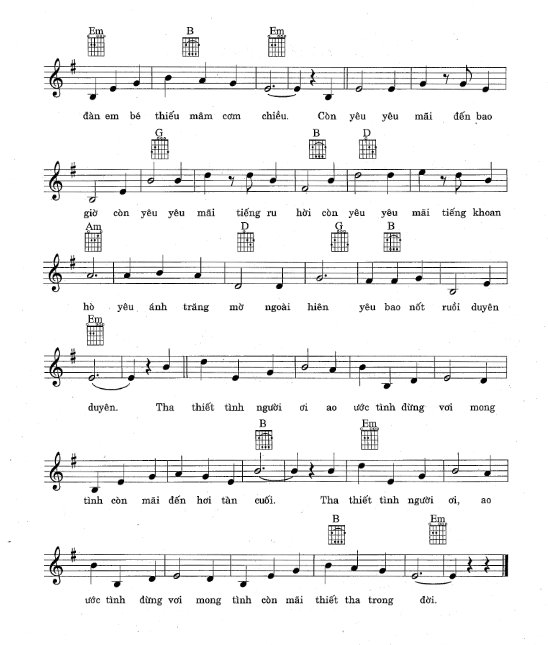 Em B Em

đàn em bé thiếu mâm cơm chiều. Còn yêu yêu mãi đến bao

G B D

giờ còn yêu yêu mãi tiếng ru hời còn yêu yêu mãi tiếng khoan

Am D G B

hò yêu ánh trăng mờ ngoài hiên yêu bao nốt ruồi duyên

Em

duyên. Tha thiết tình người ơi ao ước tình đừng vơi mong

B Em

tình còn mãi đến hơi tàn cuối. Tha thiết tình người ơi, ao

B Em

ước tình đừng vơi mong tình còn mãi thiết tha trong đời.